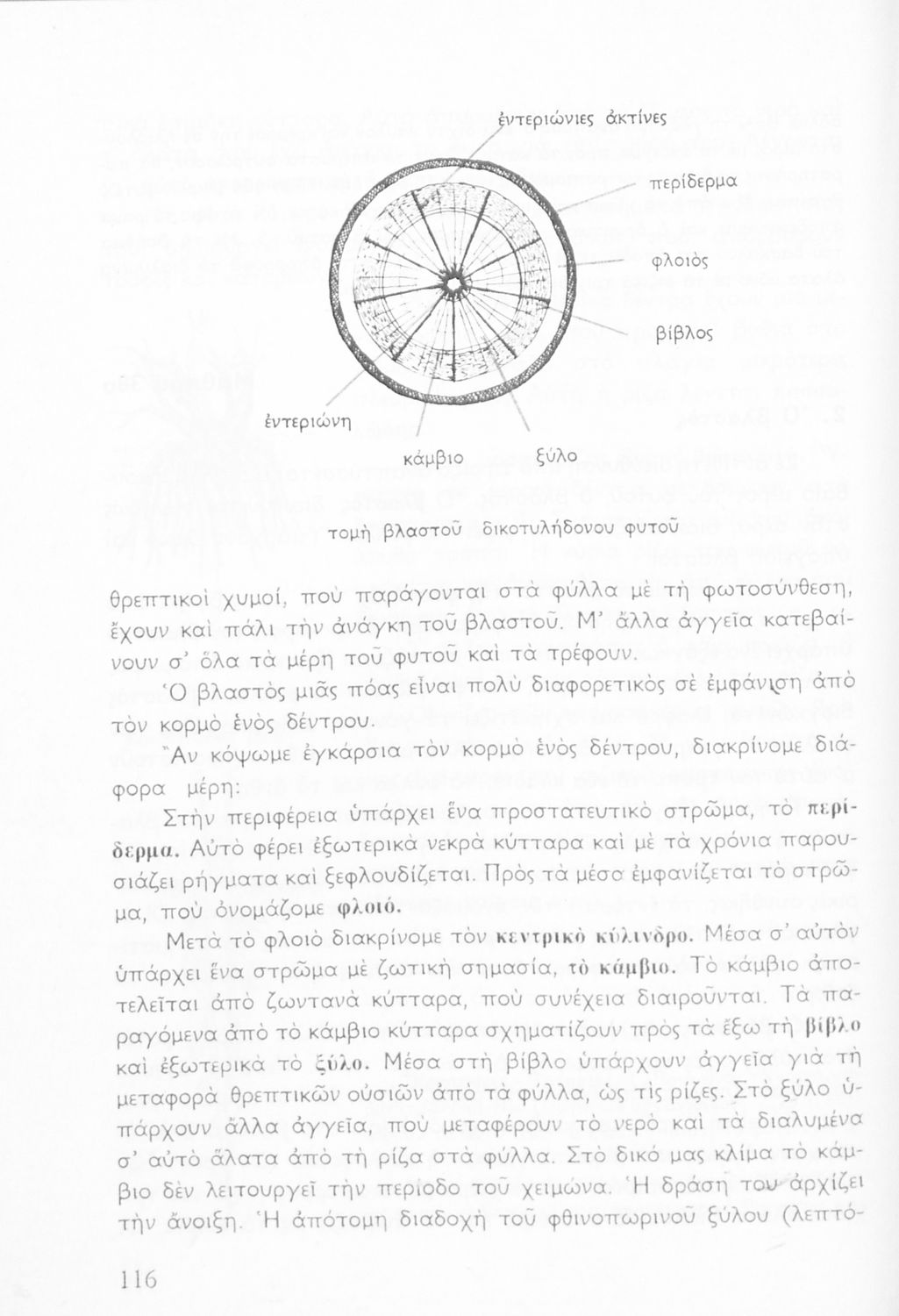 ἐντεριώνιες ἀκτίνες

περίδερμα

φλοιός

βίβλος

ἐντεριώνη

κάμβιο

ξύλο

τομὴ βλαστοῦ δικοτυλήδονου φυτοῦ

θρεπτικοὶ χυμοί, ποὺ παράγονται στὰ φύλλα μὲ τὴ φωτοσύνθεση, ἔχουν καὶ πάλι τὴν ἀνάγκη τοῦ βλαστοῦ. Μ' ἄλλα ἀγγεῖα κατεβαίνουν σ' ὅλα τὰ μέρη τοῦ φυτοῦ καὶ τὰ τρέφουν.

Ὁ βλαστὸς μιᾶς πόας εἶναι πολὺ διαφορετικὸς σὲ ἐμφάνιση ἀπὸ τὸν κορμὸ ἑνὸς δέντρου.

Ἂν κόψωμε ἐγκάρσια τὸν κορμὸ ἑνὸς δέντρου, διακρίνομε διάφορα μέρη:

Στὴν περιφέρεια ὑπάρχει ἕνα προστατευτικὸ στρῶμα, τὸ περίδερμα. Αὐτὸ φέρει ἐξωτερικὰ νεκρὰ κύτταρα καὶ μὲ τὰ χρόνια παρουσιάζει ρήγματα καὶ ξεφλουδίζεται. Πρὸς τὰ μέσα ἐμφανίζεται τὸ στρῶμα, ποὺ ὀνομάζομε φλοιό.

Μετὰ τὸ φλοιὸ διακρίνομε τὸν κεντρικὸ κύλινδρο. Μέσα σ' αὐτὸν ὑπάρχει ἕνα στρῶμα μὲ ζωτικὴ σημασία, τὸ κάμβιο. Τὸ κάμβιο ἀποτελεῖται ἀπὸ ζωντανὰ κύτταρα, ποὺ συνέχεια διαιροῦνται. Τὰ παραγόμενα ἀπὸ τὸ κάμβιο κύτταρα σχηματίζουν πρὸς τὰ ἔξω τὴ βίβλο καὶ ἐξωτερικὰ τὸ ξύλο. Μέσα στὴ βίβλο ὑπάρχουν ἀγγεῖα γιὰ τὴ μεταφορὰ θρεπτικῶν οὐσιῶν ἀπὸ τὰ φύλλα, ὡς τὶς ρίζες. Στὸ ξύλο ὑπάρχουν ἄλλα ἀγγεῖα, ποὺ μεταφέρουν τὸ νερὸ καὶ τὰ διαλυμένα σ' αὐτὸ ἅλατα ἀπὸ τὴ ρίζα στὰ φύλλα. Στὸ δικό μας κλίμα τὸ κάμβιο δὲν λειτουργεῖ τὴν περίοδο τοῦ χειμώνα. Ἡ δράση του ἀρχίζει τὴν ἄνοιξη. Ἡ ἀπότομη διαδοχὴ τοῦ φθινοπωρινοῦ ξύλου (λεπτό-

116